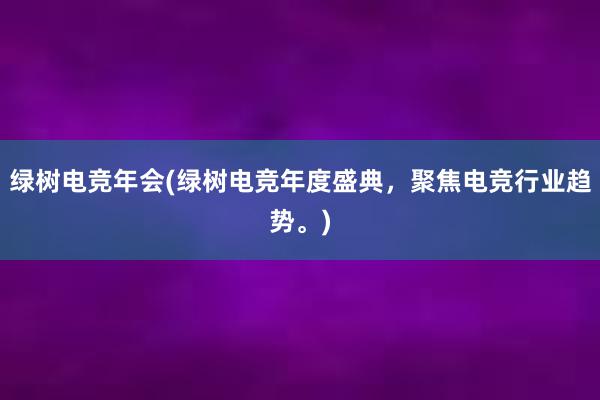 绿树电竞年会(绿树电竞年度盛典，聚焦电竞行业趋势。)